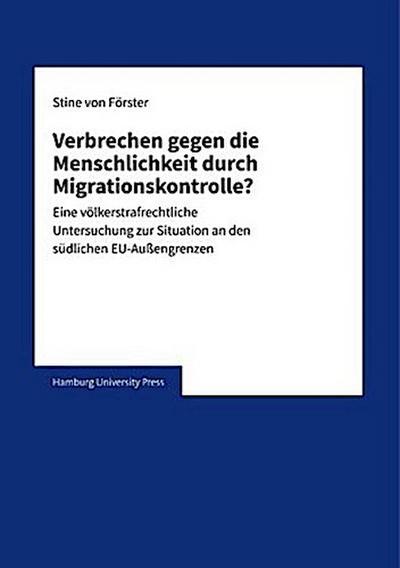 Stine von Förster

Verbrechen gegen die Menschlichkeit durch Migrationskontrolle?

Eine völkerstrafrechtliche Untersuchung zur Situation an den südlichen EU-Außengrenzen

Hamburg University Press